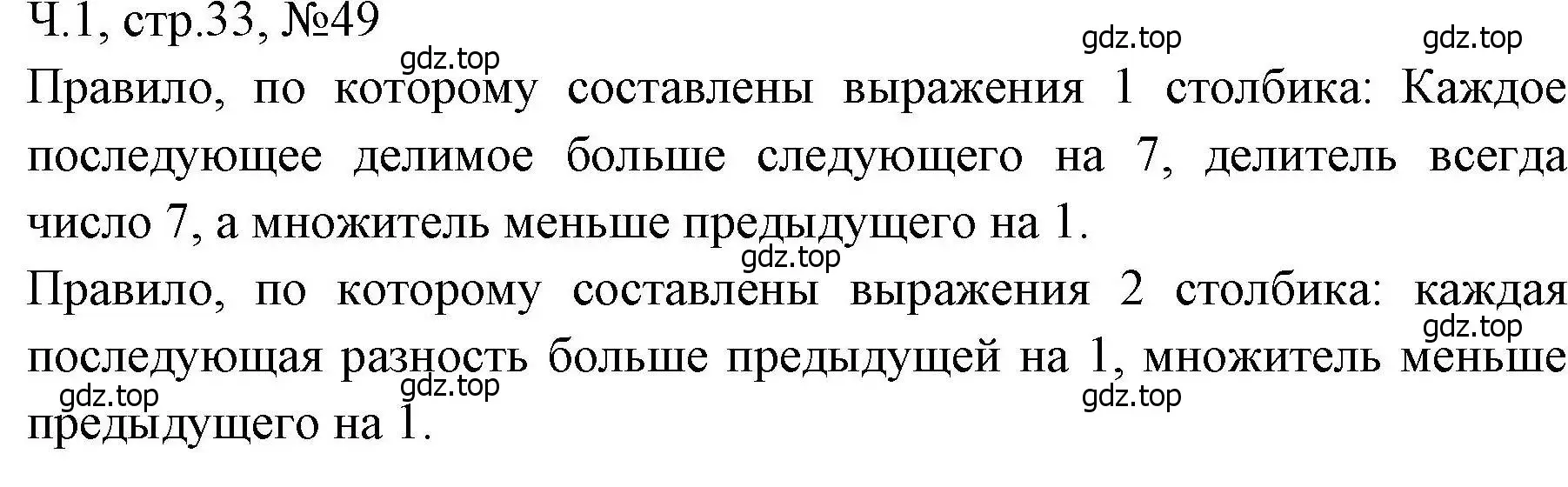 Ч.1, стр.33, №49

gdz.top gdz.top gdz.top

Правило, по которому составлены выражения 1 столбика: Каждое последующее делимое больше следующего на 7, делитель всегда число 7, а множитель меньше предыдущего на 1.

gdz.top

Правило, по которому составлены выражения 2 столбика: каждая последующая разность больше предыдущей на 1, множитель меньше предыдущего на 1.

gdz.top gdz.top gdz.top gdz.top